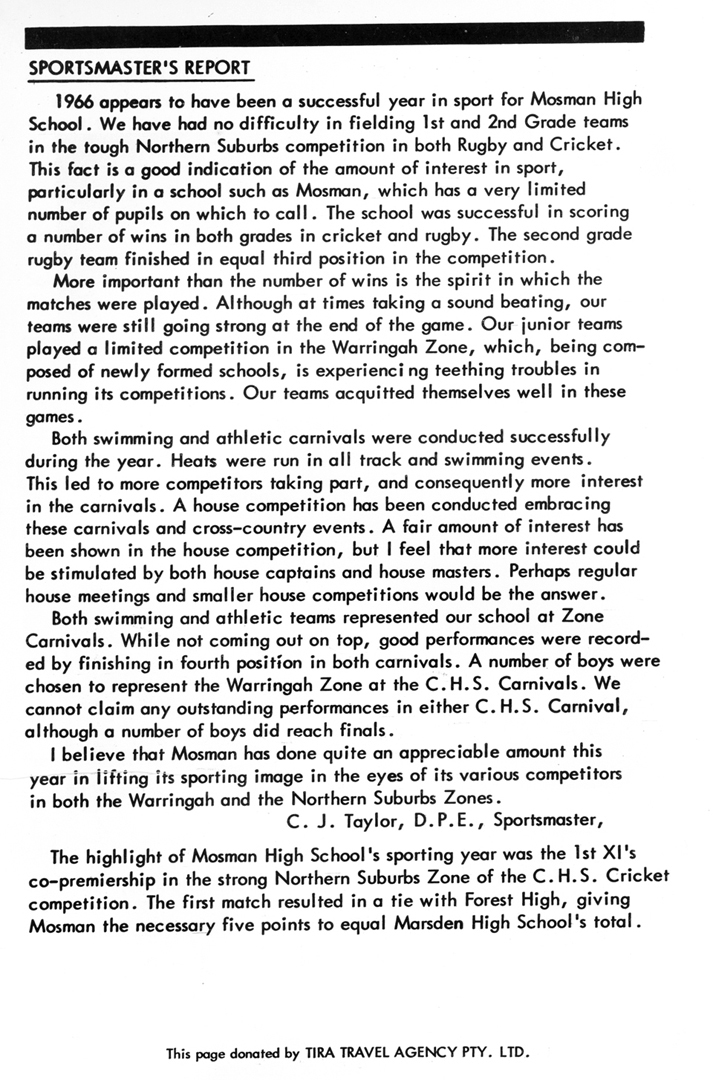 SPORTSMASTER'S REPORT

1966 appears to have been a successful year in sport for Mosman High School. We have had no difficulty in fielding 1st and 2nd Grade teams in the tough Northern Suburbs competition in both Rugby and Cricket. This fact is a good indication of the amount of interest in sport, particularly in a school such as Mosman, which has a very limited number of pupils on which to call. The school was successful in scoring a number of wins in both grades in cricket and rugby. The second grade rugby team finished in equal third position in the competition.

More important than the number of wins is the spirit in which the matches were played. Although at times taking a sound beating, our teams were still going strong at the end of the game. Our junior teams played a limited competition in the Warringah Zone, which, being composed of newly formed schools, is experienci ng teething troubles in running its competitions. Our teams acquitted themselves well in these games.

Both swimming and athletic carnivals were conducted successfully during the year. Heats were run in all track and swimming events. This led to more competitors taking part, and consequently more interest in the carnivals. A house competition has been conducted embracing these carnivals and cross-country events. A fair amount of interest has been shown in the house competition, but I feel that more interest could be stimulated by both house captains and house masters. Perhaps regular house meetings and smaller house competitions would be the answer.

Both swimming and athletic teams represented our school at Zone Carnivals. While not coming out on top, good performances were recorded by finishing in fourth position in both carnivals. A number of boys were chosen to represent the Warringah Zone at the C.H.S. Carnivals. We cannot claim any outstanding performances in either C.H.S. Carnival, although a number of boys did reach finals.

I believe that Mosman has done quite an appreciable amount this year in lifting its sporting image in the eyes of its various competitors in both the Warringah and the Northern Suburbs Zones.

C. J. Taylor, D.P.E., Sportsmaster,

The highlight of Mosman High School's sporting year was the 1st XI's co-premiership in the strong Northern Suburbs Zone of the C.H.S. Cricket competition. The first match resulted in a tie with Forest High, giving Mosman the necessary five points to equal Marsden High School's total.

This page donated by TIRA TRAVEL AGENCY PTY. LTD.